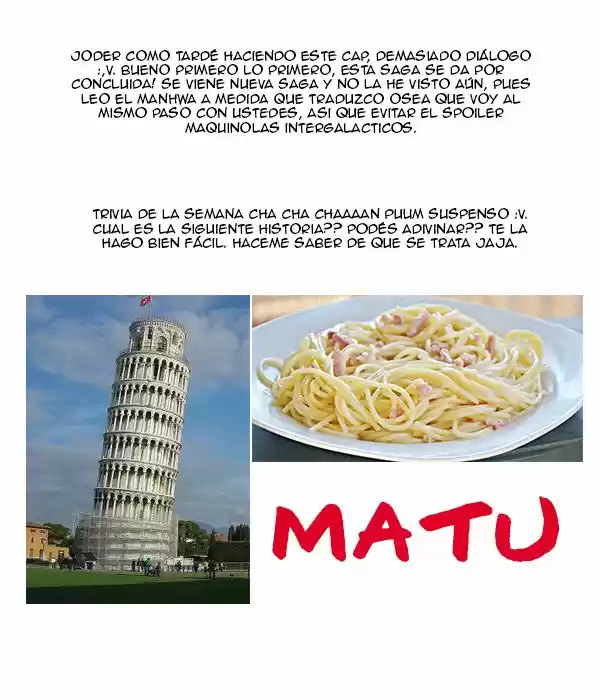 JODER COMO TARDÉ HACIENDO ESTE CAP, DEMASIADO DIÁLOGO :,V. BUENO PRIMERO LO PRIMERO, ESTA SAGA SE DA POR CONCLUIDA! SE VIENE NUEVA SAGA Y NO LA HE VISTO AÚN, PUES LEO EL MANHWA A MEDIDA QUE TRADUZCO OSEA QUE VOY AL MISMO PASO CON USTEDES, ASI QUE EVITAR EL SPOILER MAQUINOLAS INTERGALACTICOS.

TRIVIA DE LA SEMANA CHA CHA CHAAAAN PUUM SUSPENSO :V. CUAL ES LA SIGUIENTE HISTORIA?? PODÉS ADIVINAR?? TE LA HAGO BIEN FÁCIL. HACEME SABER DE QUE SE TRATA JAJA.

MATU